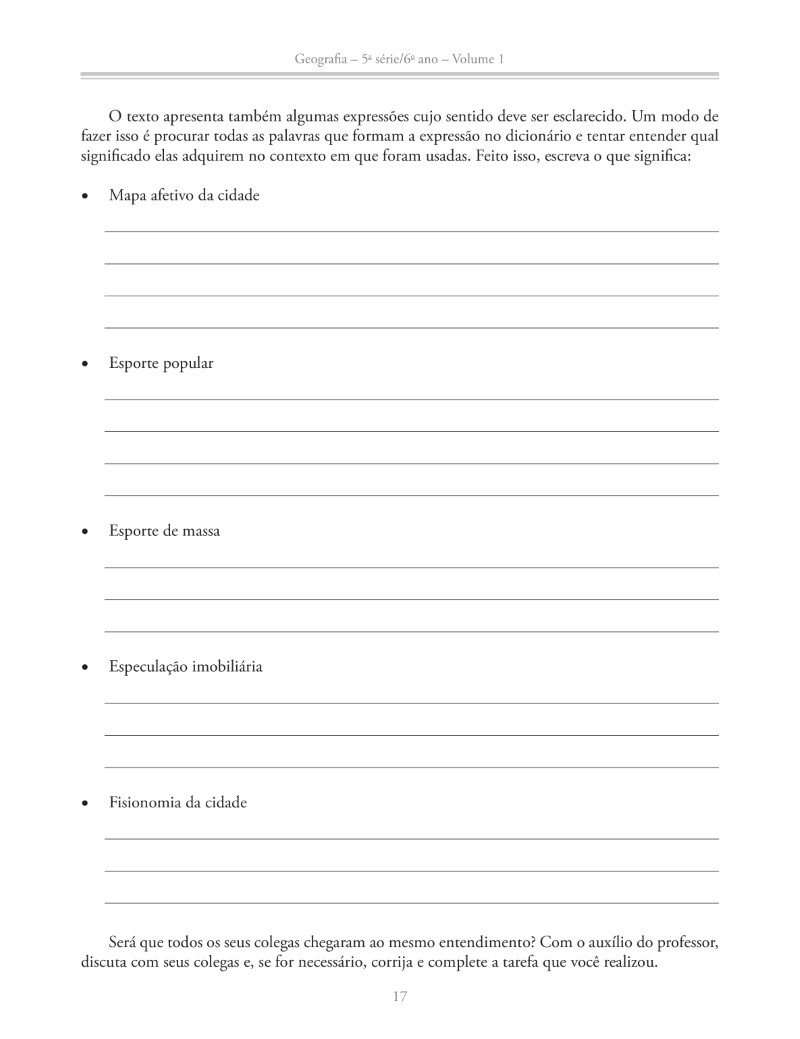 Geografia – 5ª série/6º ano – Volume 1

O texto apresenta também algumas expressões cujo sentido deve ser esclarecido. Um modo de fazer isso é procurar todas as palavras que formam a expressão no dicionário e tentar entender qual significado elas adquirem no contexto em que foram usadas. Feito isso, escreva o que significa:

• Mapa afetivo da cidade

• Esporte popular

• Esporte de massa

• Especulação imobiliária

• Fisionomia da cidade

Será que todos os seus colegas chegaram ao mesmo entendimento? Com o auxílio do professor, discuta com seus colegas e, se for necessário, corrija e complete a tarefa que você realizou.

17